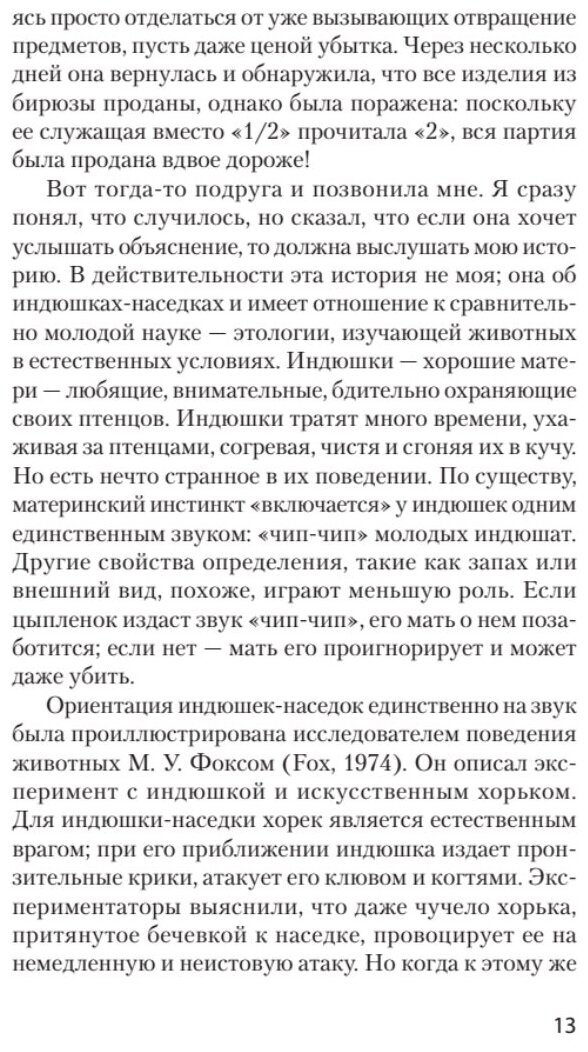 ясь просто отделаться от уже вызывающих отвращение предметов, пусть даже ценой убытка. Через несколько дней она вернулась и обнаружила, что все изделия из бирюзы проданы, однако была поражена: поскольку ее служащая вместо «1/2» прочитала «2», вся партия была продана вдвое дороже!

Вот тогда-то подруга и позвонила мне. Я сразу понял, что случилось, но сказал, что если она хочет услышать объяснение, то должна выслушать мою историю. В действительности эта история не моя; она об индюшках-наседках и имеет отношение к сравнительно молодой науке — этологии, изучающей животных в естественных условиях. Индюшки — хорошие матери — любящие, внимательные, бдительно охраняющие своих птенцов. Индюшки тратят много времени, ухаживая за птенцами, согревая, чистя и сгоняя их в кучу. Но есть нечто странное в их поведении. По существу, материнский инстинкт «включается» у индюшек одним единственным звуком: «чип-чип» молодых индюшат. Другие свойства определения, такие как запах или внешний вид, похоже, играют меньшую роль. Если цыпленок издаст звук «чип-чип», его мать о нем позаботится; если нет — мать его проигнорирует и может даже убить.

Ориентация индюшек-наседок единственно на звук была проиллюстрирована исследователем поведения животных М. У. Фоксом (Fox, 1974). Он описал эксперимент с индюшкой и искусственным хорьком. Для индюшки-наседки хорек является естественным врагом; при его приближении индюшка издает пронзительные крики, атакует его клювом и когтями. Экспериментаторы выяснили, что даже чучело хорька, притянутое бечевкой к наседке, провоцирует ее на немедленную и неистовую атаку. Но когда к этому же

13